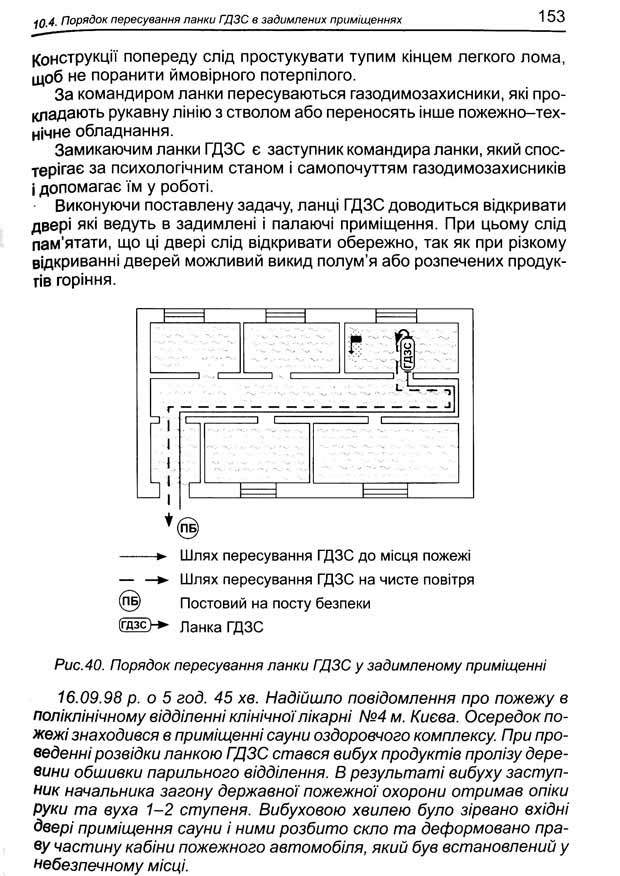 10.4. Порядок пересування ланки ГДЗС в задимлених приміщеннях 153

Конструкції попереду слід простукувати тупим кінцем легкого лома, щоб не поранити ймовірного потерпілого.

За командиром ланки пересуваються газодимозахисники, які прокладають рукавну лінію з стволом або переносять інше пожежно–технічне обладнання.

Замикаючим ланки ГДЗС є заступник командира ланки, який спостерігає за психологічним станом і самопочуттям газодимозахисників і допомагає їм у роботі.

Виконуючи поставлену задачу, ланці ГДЗС доводиться відкривати двері які ведуть в задимлені і палаючі приміщення. При цьому слід пам'ятати, що ці двері слід відкривати обережно, так як при різкому відкриванні дверей можливий викид полум'я або розпечених продуктів горіння.

ГДЗС

ПБ

Шлях пересування ГДЗС до місця пожежі

Шлях пересування ГДЗС на чисте повітря

ПБ Постовий на посту безпеки

ГДЗС Ланка ГДЗС

Рис.40. Порядок пересування ланки ГДЗС у задимленому приміщенні

16.09.98 р. о 5 год. 45 хв. Надійшло повідомлення про пожежу в поліклінічному відділенні клінічної лікарні №4 м. Києва. Осередок пожежі знаходився в приміщенні сауни оздоровчого комплексу. При проведенні розвідки ланкою ГДЗС стався вибух продуктів пролізу деревини обшивки парильного відділення. В результаті вибуху заступник начальника загону державної пожежної охорони отримав опіки руки та вуха 1–2 ступеня. Вибуховою хвилею було зірвано вхідні двері приміщення сауни і ними розбито скло та деформовано праву частину кабіни пожежного автомобіля, який був встановлений у небезпечному місці.